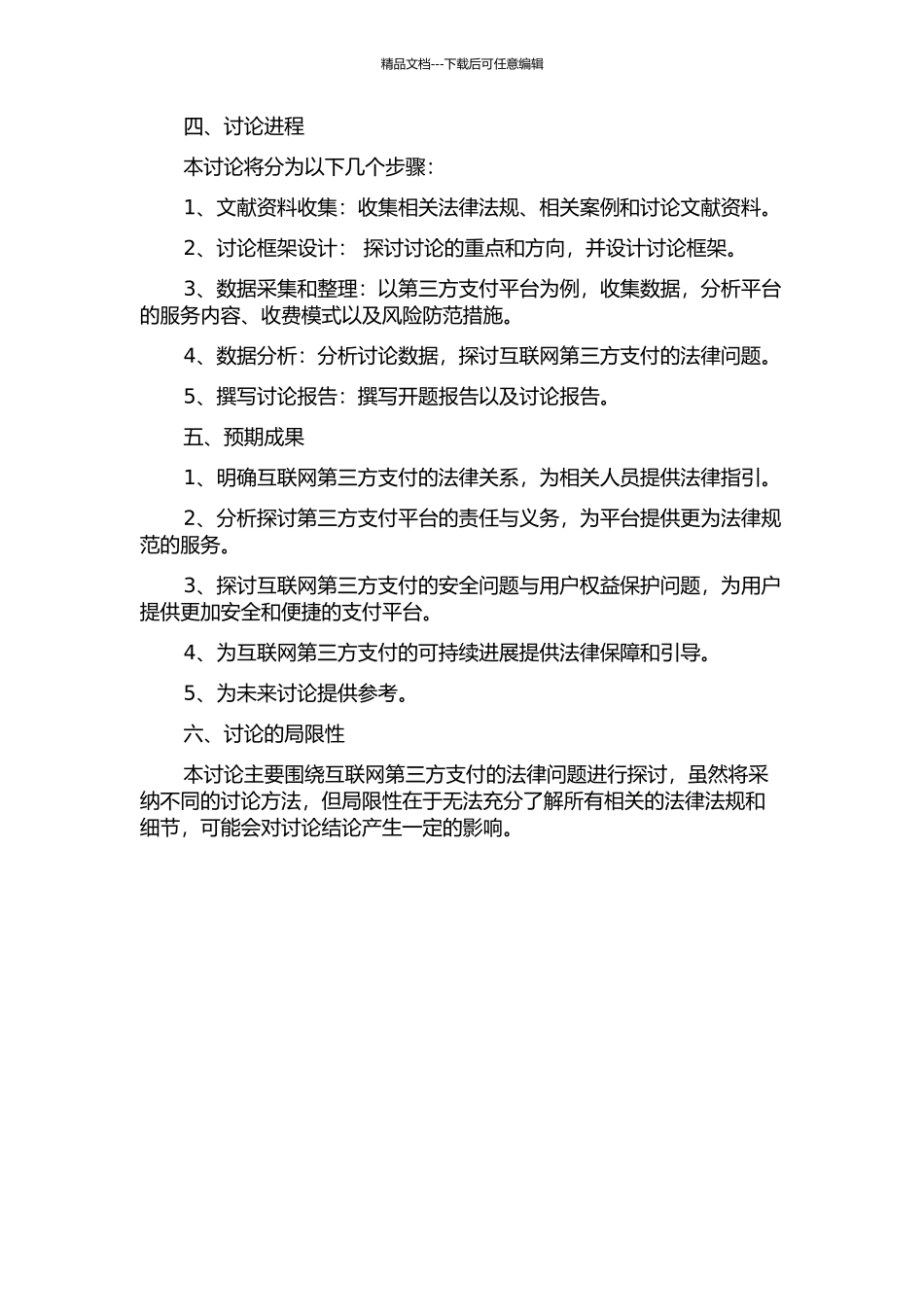 精品文档---下载后可任意编辑

四、讨论进程

本讨论将分为以下几个步骤：

1、文献资料收集：收集相关法律法规、相关案例和讨论文献资料。

2、讨论框架设计： 探讨讨论的重点和方向，并设计讨论框架。

3、数据采集和整理：以第三方支付平台为例，收集数据，分析平台的服务内容、收费模式以及风险防范措施。

4、数据分析：分析讨论数据，探讨互联网第三方支付的法律问题。

5、撰写讨论报告：撰写开题报告以及讨论报告。

五、预期成果

1、明确互联网第三方支付的法律关系，为相关人员提供法律指引。

2、分析探讨第三方支付平台的责任与义务，为平台提供更为法律规范的服务。

3、探讨互联网第三方支付的安全问题与用户权益保护问题，为用户提供更加安全和便捷的支付平台。

4、为互联网第三方支付的可持续进展提供法律保障和引导。

5、为未来讨论提供参考。

六、讨论的局限性

本讨论主要围绕互联网第三方支付的法律问题进行探讨，虽然将采纳不同的讨论方法，但局限性在于无法充分了解所有相关的法律法规和细节，可能会对讨论结论产生一定的影响。